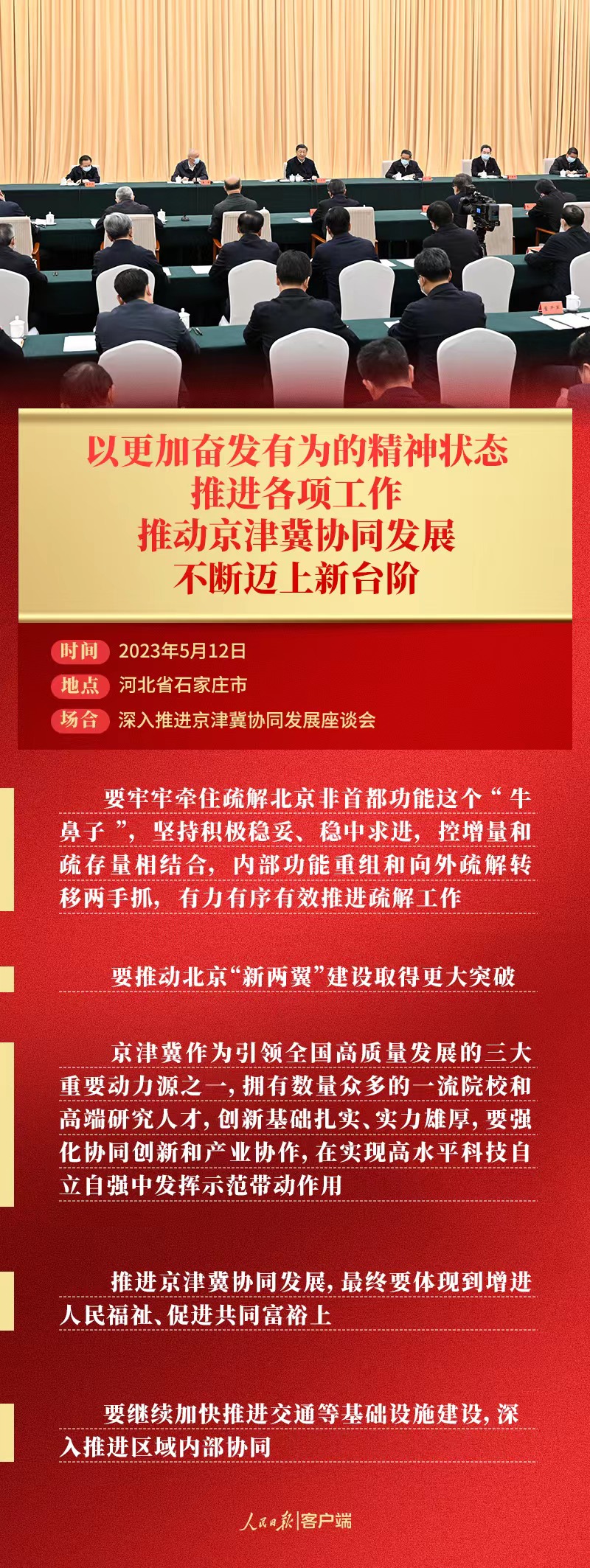 以更加奋发有为的精神状态
推进各项工作
推动京津冀协同发展
不断迈上新台阶

时间 2023年5月12日
地点 河北省石家庄市
场合 深入推进京津冀协同发展座谈会

要牢牢牵住疏解北京非首都功能这个“牛鼻子”，坚持积极稳妥、稳中求进，控增量和疏存量相结合，内部功能重组和向外疏解转移两手抓，有力有序有效推进疏解工作

要推动北京“新两翼”建设取得更大突破

京津冀作为引领全国高质量发展的三大重要动力源之一，拥有数量众多的一流院校和高端研究人才，创新基础扎实、实力雄厚，要强化协同创新和产业协作，在实现高水平科技自立自强中发挥示范带动作用

推进京津冀协同发展，最终要体现到增进人民福祉、促进共同富裕上

要继续加快推进交通等基础设施建设，深入推进区域内部协同

人民日报|客户端